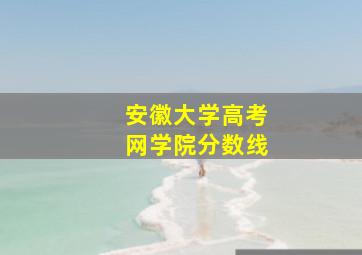 安徽大学高考
网学院分数线